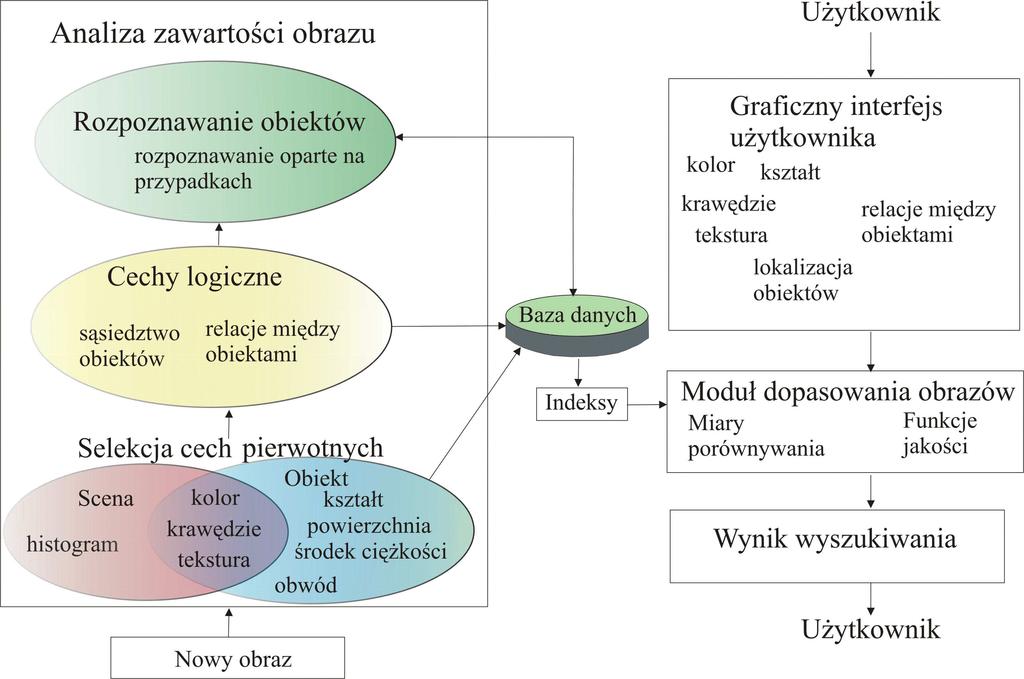 Analiza zawartości obrazu

Rozpoznawanie obiektów
rozpoznawanie oparte na przypadkach

Cechy logiczne
sąsiedztwo obiektów
relacje między obiektami

Selekcja cech pierwotnych
Scena
histogram
kolor
krawędzie
tekstura
Obiekt
kształt
powierzchnia
środek ciężkości
obwód

Nowy obraz

Baza danych

Indeksy

Użytkownik

Graficzny interfejs użytkownika
kolor
kształt
krawędzie
tekstura
relacje między obiektami
lokalizacja obiektów

Moduł dopasowania obrazów
Miary porównywania
Funkcje jakości

Wynik wyszukiwania

Użytkownik